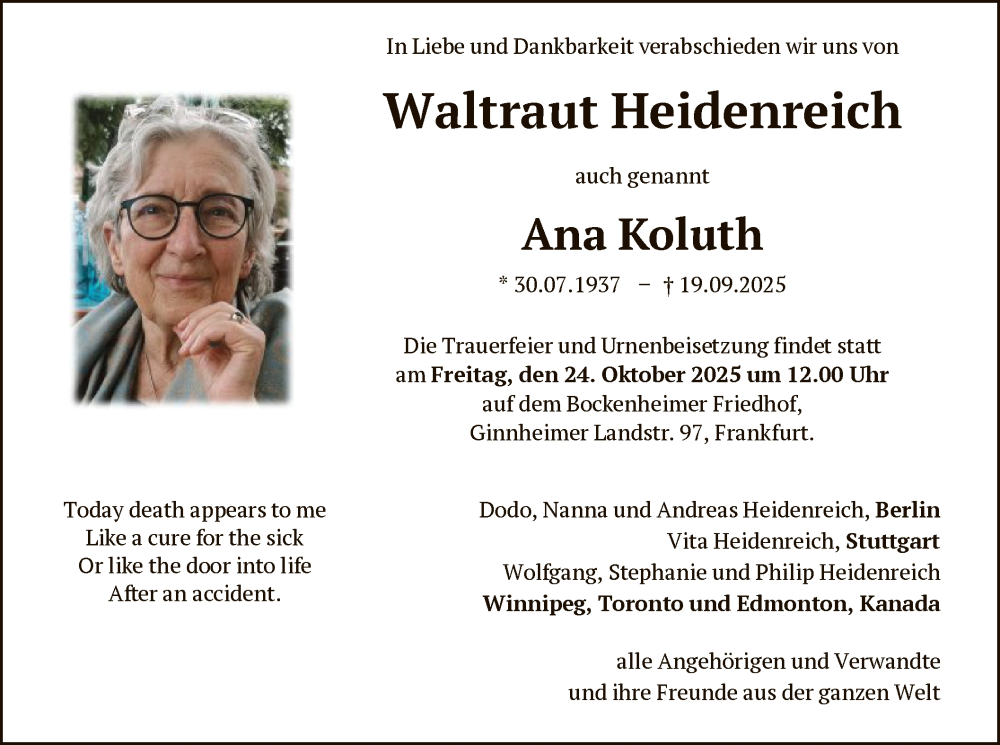 In Liebe und Dankbarkeit verabschieden wir uns von

Waltraut Heidenreich

auch genannt

Ana Koluth

* 30.07.1937 – † 19.09.2025

Die Trauerfeier und Urnenbeisetzung findet statt am Freitag, den 24. Oktober 2025 um 12.00 Uhr auf dem Bockenheimer Friedhof, Ginnheimer Landstr. 97, Frankfurt.

Today death appears to me
Like a cure for the sick
Or like the door into life
After an accident.

Dodo, Nanna und Andreas Heidenreich, Berlin
Vita Heidenreich, Stuttgart
Wolfgang, Stephanie und Philip Heidenreich
Winnipeg, Toronto und Edmonton, Kanada

alle Angehörigen und Verwandte
und ihre Freunde aus der ganzen Welt